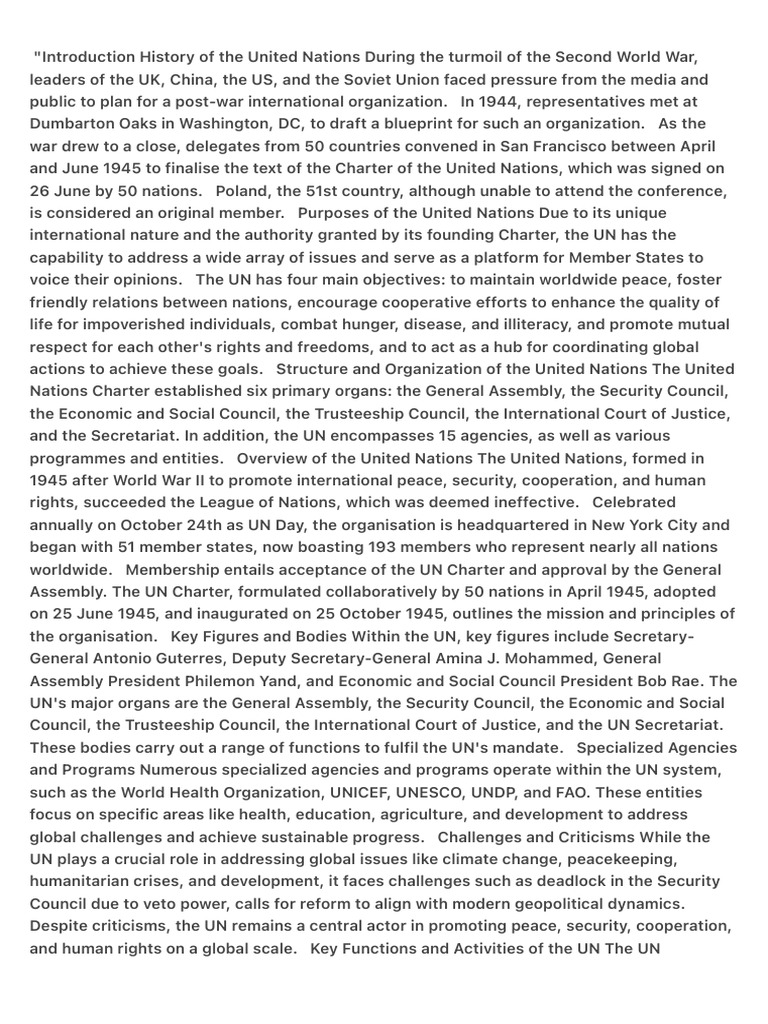 "Introduction History of the United Nations During the turmoil of the Second World War, leaders of the UK, China, the US, and the Soviet Union faced pressure from the media and public to plan for a post-war international organization. In 1944, representatives met at Dumbarton Oaks in Washington, DC, to draft a blueprint for such an organization. As the war drew to a close, delegates from 50 countries convened in San Francisco between April and June 1945 to finalise the text of the Charter of the United Nations, which was signed on 26 June by 50 nations. Poland, the 51st country, although unable to attend the conference, is considered an original member. Purposes of the United Nations Due to its unique international nature and the authority granted by its founding Charter, the UN has the capability to address a wide array of issues and serve as a platform for Member States to voice their opinions. The UN has four main objectives: to maintain worldwide peace, foster friendly relations between nations, encourage cooperative efforts to enhance the quality of life for impoverished individuals, combat hunger, disease, and illiteracy, and promote mutual respect for each other's rights and freedoms, and to act as a hub for coordinating global actions to achieve these goals. Structure and Organization of the United Nations The United Nations Charter established six primary organs: the General Assembly, the Security Council, the Economic and Social Council, the Trusteeship Council, the International Court of Justice, and the Secretariat. In addition, the UN encompasses 15 agencies, as well as various programmes and entities. Overview of the United Nations The United Nations, formed in 1945 after World War II to promote international peace, security, cooperation, and human rights, succeeded the League of Nations, which was deemed ineffective. Celebrated annually on October 24th as UN Day, the organisation is headquartered in New York City and began with 51 member states, now boasting 193 members who represent nearly all nations worldwide. Membership entails acceptance of the UN Charter and approval by the General Assembly. The UN Charter, formulated collaboratively by 50 nations in April 1945, adopted on 25 June 1945, and inaugurated on 25 October 1945, outlines the mission and principles of the organisation. Key Figures and Bodies Within the UN, key figures include Secretary-General Antonio Guterres, Deputy Secretary-General Amina J. Mohammed, General Assembly President Philemon Yand, and Economic and Social Council President Bob Rae. The UN's major organs are the General Assembly, the Security Council, the Economic and Social Council, the Trusteeship Council, the International Court of Justice, and the UN Secretariat. These bodies carry out a range of functions to fulfil the UN's mandate. Specialized Agencies and Programs Numerous specialized agencies and programs operate within the UN system, such as the World Health Organization, UNICEF, UNESCO, UNDP, and FAO. These entities focus on specific areas like health, education, agriculture, and development to address global challenges and achieve sustainable progress. Challenges and Criticisms While the UN plays a crucial role in addressing global issues like climate change, peacekeeping, humanitarian crises, and development, it faces challenges such as deadlock in the Security Council due to veto power, calls for reform to align with modern geopolitical dynamics. Despite criticisms, the UN remains a central actor in promoting peace, security, cooperation, and human rights on a global scale. Key Functions and Activities of the UN The UN